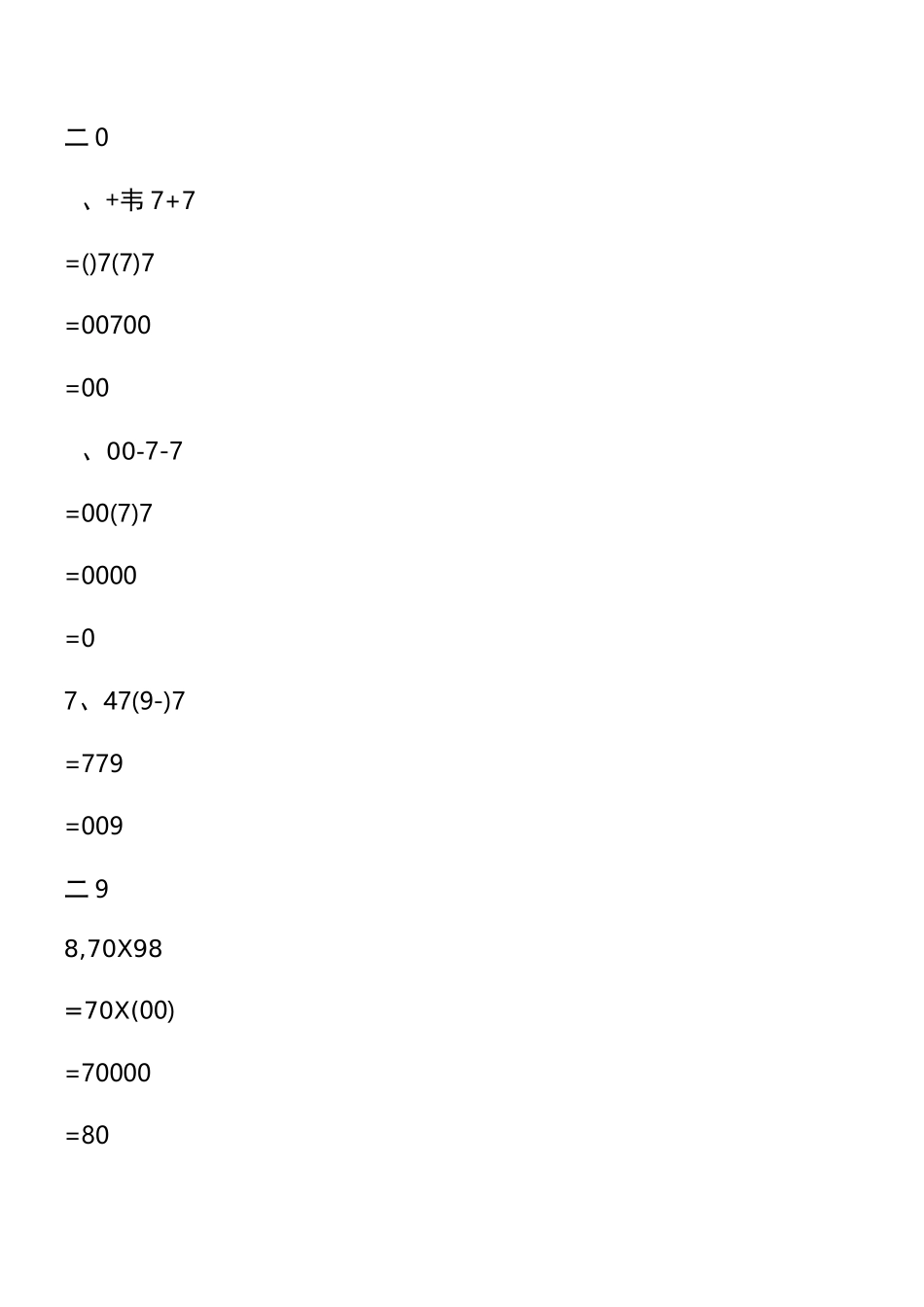 二0

、+韦7+7

=()7(7)7

=00700

=00

、00-7-7

=00(7)7

=0000

=0

7、47(9-)7

=779

=009

二9

8,70X98

=70X(00)

=70000

=80